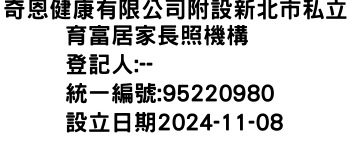 奇恩健康有限公司附設新北市私立育富居家長照機構
登記人:--
統一編號:95220980
設立日期2024-11-08